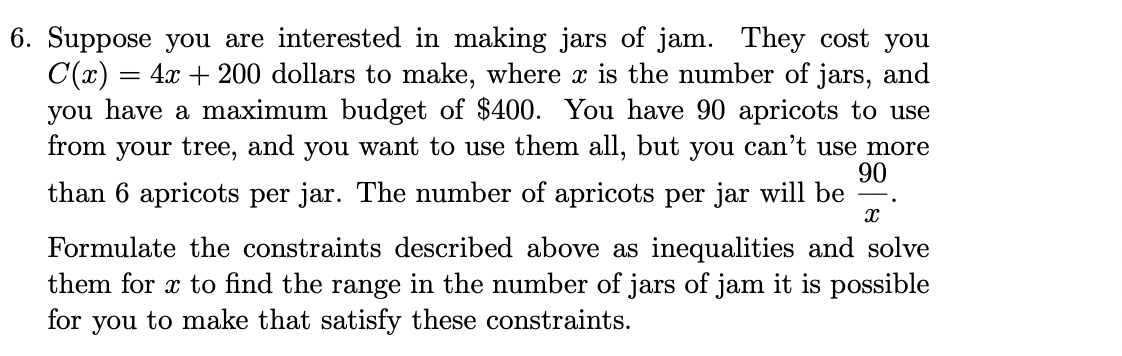 6. Suppose you are interested in making jars of jam. They cost you $C(x) = 4x + 200$ dollars to make, where $x$ is the number of jars, and you have a maximum budget of \$400. You have 90 apricots to use from your tree, and you want to use them all, but you can't use more than 6 apricots per jar. The number of apricots per jar will be $\frac{90}{x}$.

Formulate the constraints described above as inequalities and solve them for $x$ to find the range in the number of jars of jam it is possible for you to make that satisfy these constraints.